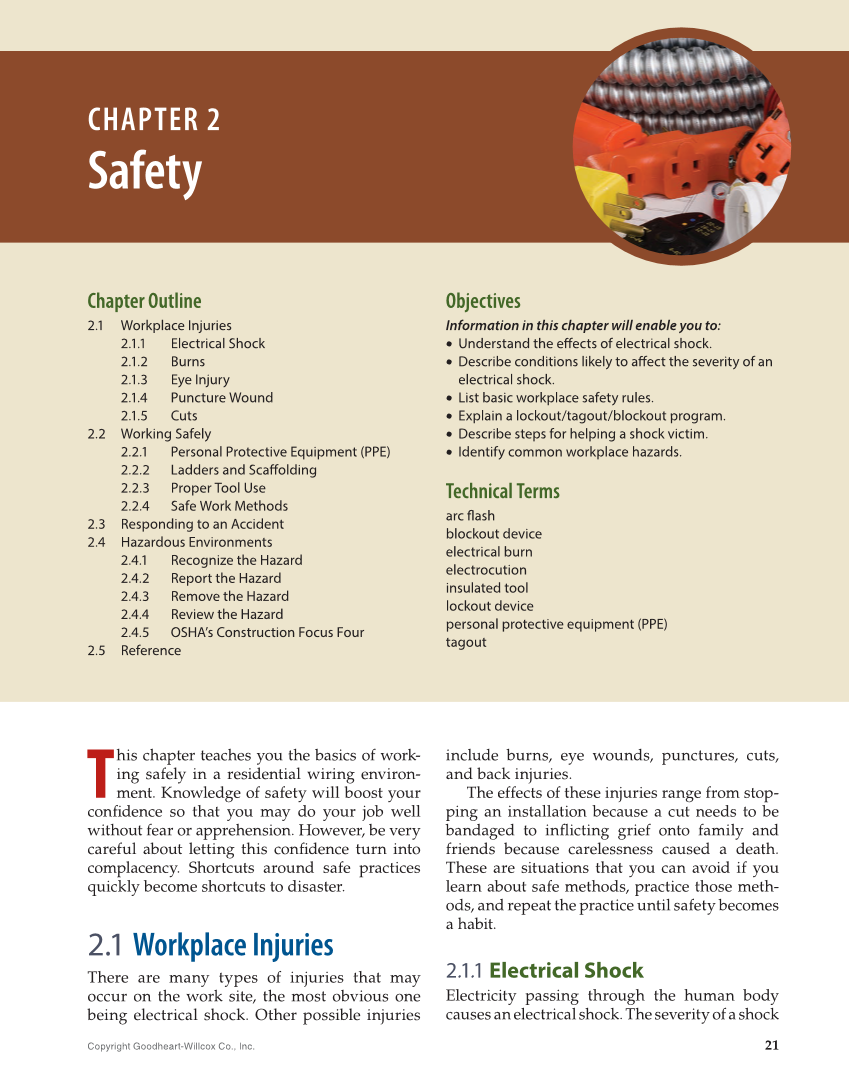 CHAPTER 2
Safety

Chapter Outline
2.1 Workplace Injuries
2.1.1 Electrical Shock
2.1.2 Burns
2.1.3 Eye Injury
2.1.4 Puncture Wound
2.1.5 Cuts
2.2 Working Safely
2.2.1 Personal Protective Equipment (PPE)
2.2.2 Ladders and Scaffolding
2.2.3 Proper Tool Use
2.2.4 Safe Work Methods
2.3 Responding to an Accident
2.4 Hazardous Environments
2.4.1 Recognize the Hazard
2.4.2 Report the Hazard
2.4.3 Remove the Hazard
2.4.4 Review the Hazard
2.4.5 OSHA's Construction Focus Four
2.5 Reference

Objectives
Information in this chapter will enable you to:
• Understand the effects of electrical shock.
• Describe conditions likely to affect the severity of an electrical shock.
• List basic workplace safety rules.
• Explain a lockout/tagout/blockout program.
• Describe steps for helping a shock victim.
• Identify common workplace hazards.

Technical Terms
arc flash
blockout device
electrical burn
electrocution
insulated tool
lockout device
personal protective equipment (PPE)
tagout

This chapter teaches you the basics of working safely in a residential wiring environment. Knowledge of safety will boost your confidence so that you may do your job well without fear or apprehension. However, be very careful about letting this confidence turn into complacency. Shortcuts around safe practices quickly become shortcuts to disaster.

2.1 Workplace Injuries
There are many types of injuries that may occur on the work site, the most obvious one being electrical shock. Other possible injuries include burns, eye wounds, punctures, cuts, and back injuries.

The effects of these injuries range from stopping an installation because a cut needs to be bandaged to inflicting grief onto family and friends because carelessness caused a death. These are situations that you can avoid if you learn about safe methods, practice those methods, and repeat the practice until safety becomes a habit.

2.1.1 Electrical Shock
Electricity passing through the human body causes an electrical shock. The severity of a shock

Copyright Goodheart-Willcox Co., Inc.
21